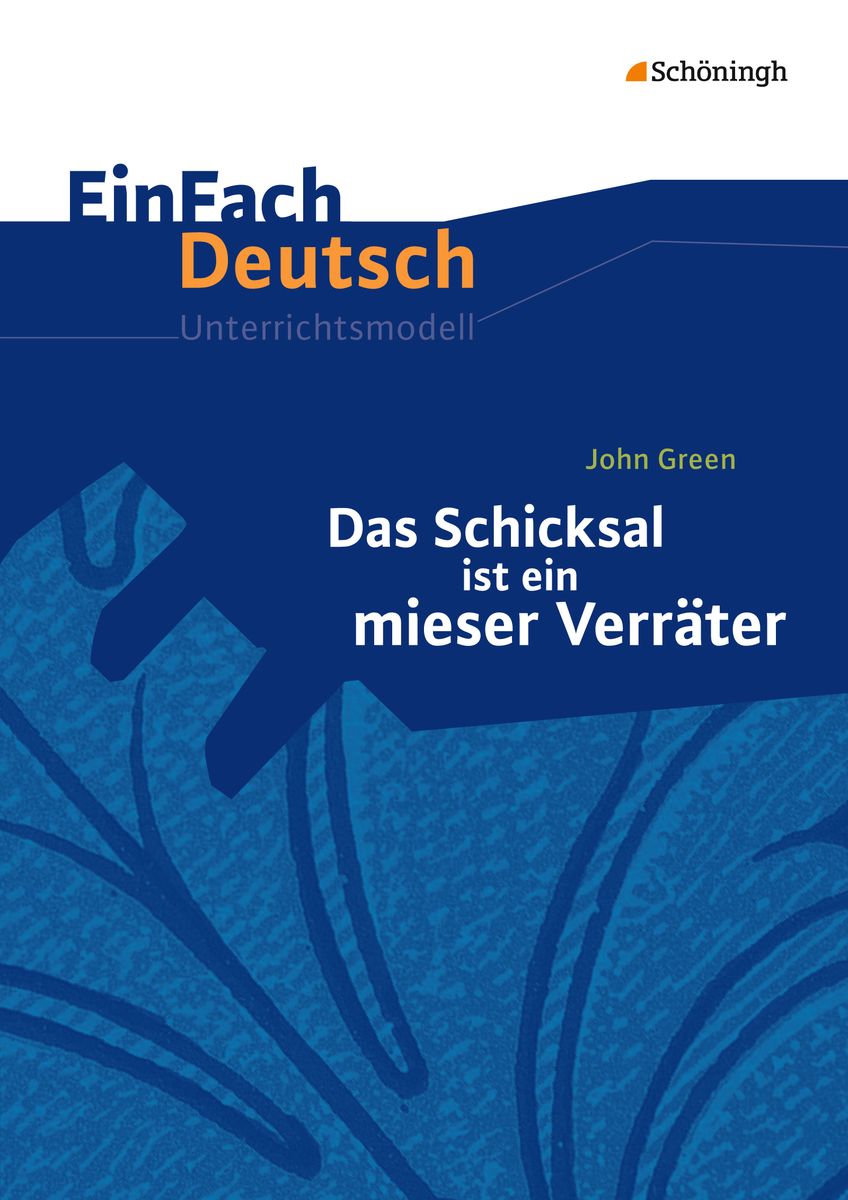 Schöningh

EinFach
Deutsch
Unterrichtsmodell

John Green

Das Schicksal ist ein mieser Verräter